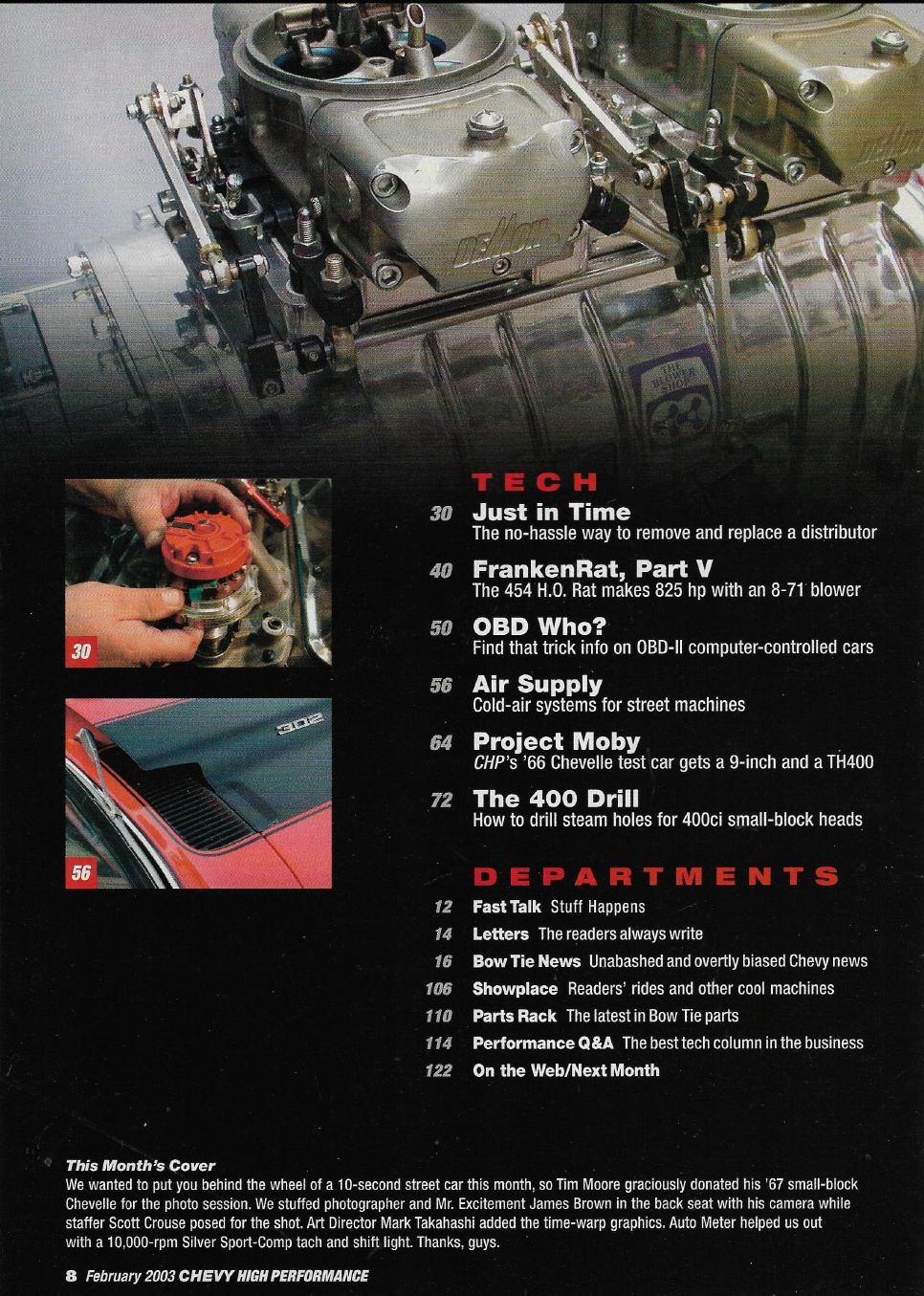 30

56

TECH

30 Just in Time
The no-hassle way to remove and replace a distributor

40 FrankenRat, Part V
The 454 H.O. Rat makes 825 hp with an 8-71 blower

50 OBD Who?
Find that trick info on OBD-II computer-controlled cars

56 Air Supply
Cold-air systems for street machines

64 Project Moby
CHP's '66 Chevelle test car gets a 9-inch and a TH400

72 The 400 Drill
How to drill steam holes for 400ci small-block heads

DEPARTMENTS

12 Fast Talk Stuff Happens
14 Letters The readers always write
16 Bow Tie News Unabashed and overtly biased Chevy news
106 Showplace Readers' rides and other cool machines
110 Parts Rack The latest in Bow Tie parts
114 Performance Q&A The best tech column in the business
122 On the Web/Next Month

This Month's Cover
We wanted to put you behind the wheel of a 10-second street car this month, so Tim Moore graciously donated his '67 small-block Chevelle for the photo session. We stuffed photographer and Mr. Excitement James Brown in the back seat with his camera while staffer Scott Crouse posed for the shot. Art Director Mark Takahashi added the time-warp graphics. Auto Meter helped us out with a 10,000-rpm Silver Sport-Comp tach and shift light. Thanks, guys.

8 February 2003 CHEVY HIGH PERFORMANCE